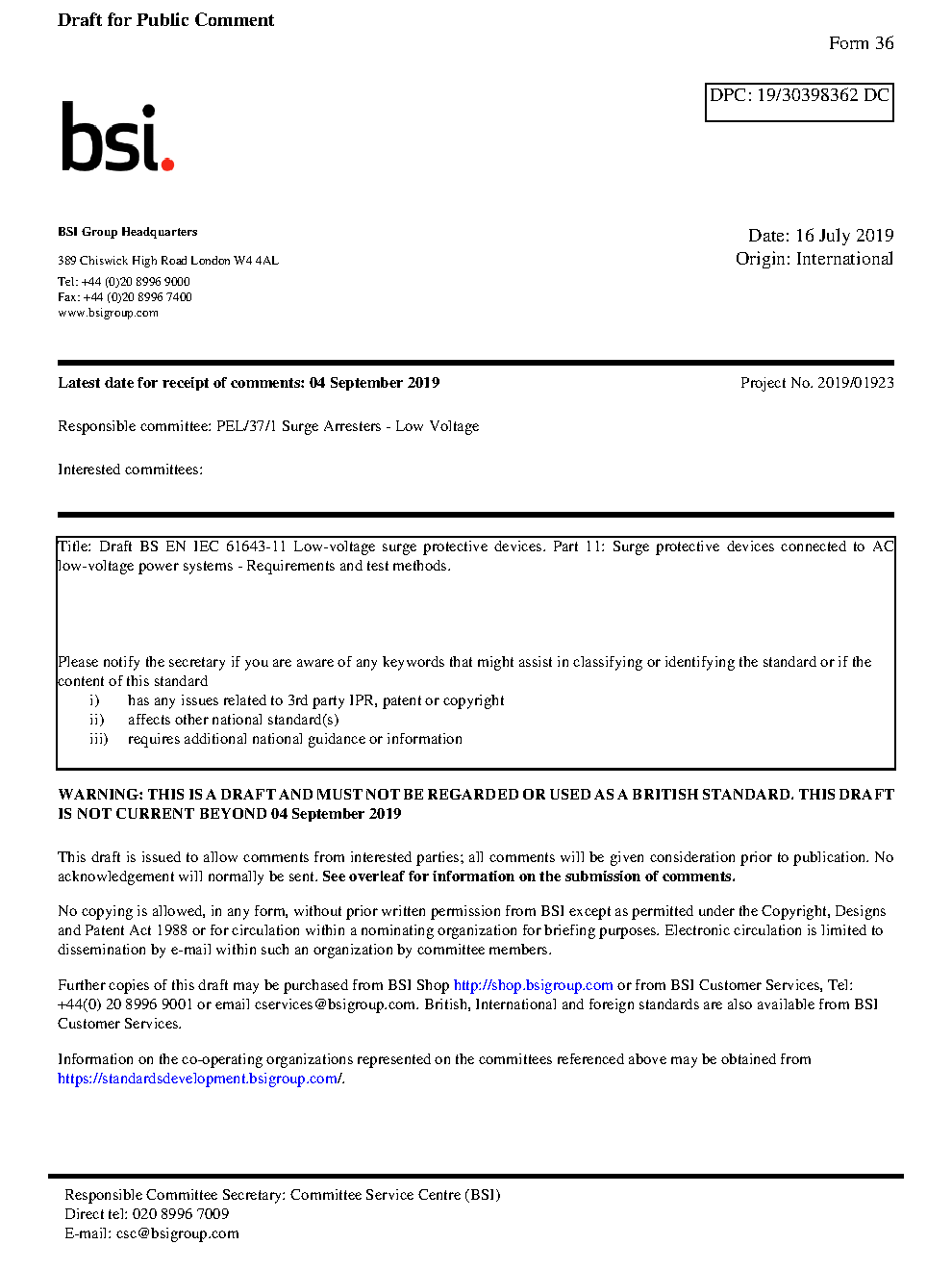 Draft for Public Comment

Form 36

DPC: 19/30398362 DC

bsi.

BSI Group Headquarters

389 Chiswick High Road London W4 4AL

Tel: +44 (0)20 8996 9000
Fax: +44 (0)20 8996 7400
www.bsigroup.com

Date: 16 July 2019
Origin: International

Latest date for receipt of comments: 04 September 2019

Project No. 2019/01923

Responsible committee: PEL/37/1 Surge Arresters - Low Voltage

Interested committees:

Title: Draft BS EN IEC 61643-11 Low-voltage surge protective devices. Part 11: Surge protective devices connected to AC low-voltage power systems - Requirements and test methods.

Please notify the secretary if you are aware of any keywords that might assist in classifying or identifying the standard or if the content of this standard
i) has any issues related to 3rd party IPR, patent or copyright
ii) affects other national standard(s)
iii) requires additional national guidance or information

WARNING: THIS IS A DRAFT AND MUST NOT BE REGARDED OR USED AS A BRITISH STANDARD. THIS DRAFT IS NOT CURRENT BEYOND 04 September 2019

This draft is issued to allow comments from interested parties; all comments will be given consideration prior to publication. No acknowledgement will normally be sent. See overleaf for information on the submission of comments.

No copying is allowed, in any form, without prior written permission from BSI except as permitted under the Copyright, Designs and Patent Act 1988 or for circulation within a nominating organization for briefing purposes. Electronic circulation is limited to dissemination by e-mail within such an organization by committee members.

Further copies of this draft may be purchased from BSI Shop http://shop.bsigroup.com or from BSI Customer Services, Tel: +44(0) 20 8996 9001 or email cservices@bsigroup.com. British, International and foreign standards are also available from BSI Customer Services.

Information on the co-operating organizations represented on the committees referenced above may be obtained from https://standardsdevelopment.bsigroup.com/.

Responsible Committee Secretary: Committee Service Centre (BSI)
Direct tel: 020 8996 7009
E-mail: csc@bsigroup.com